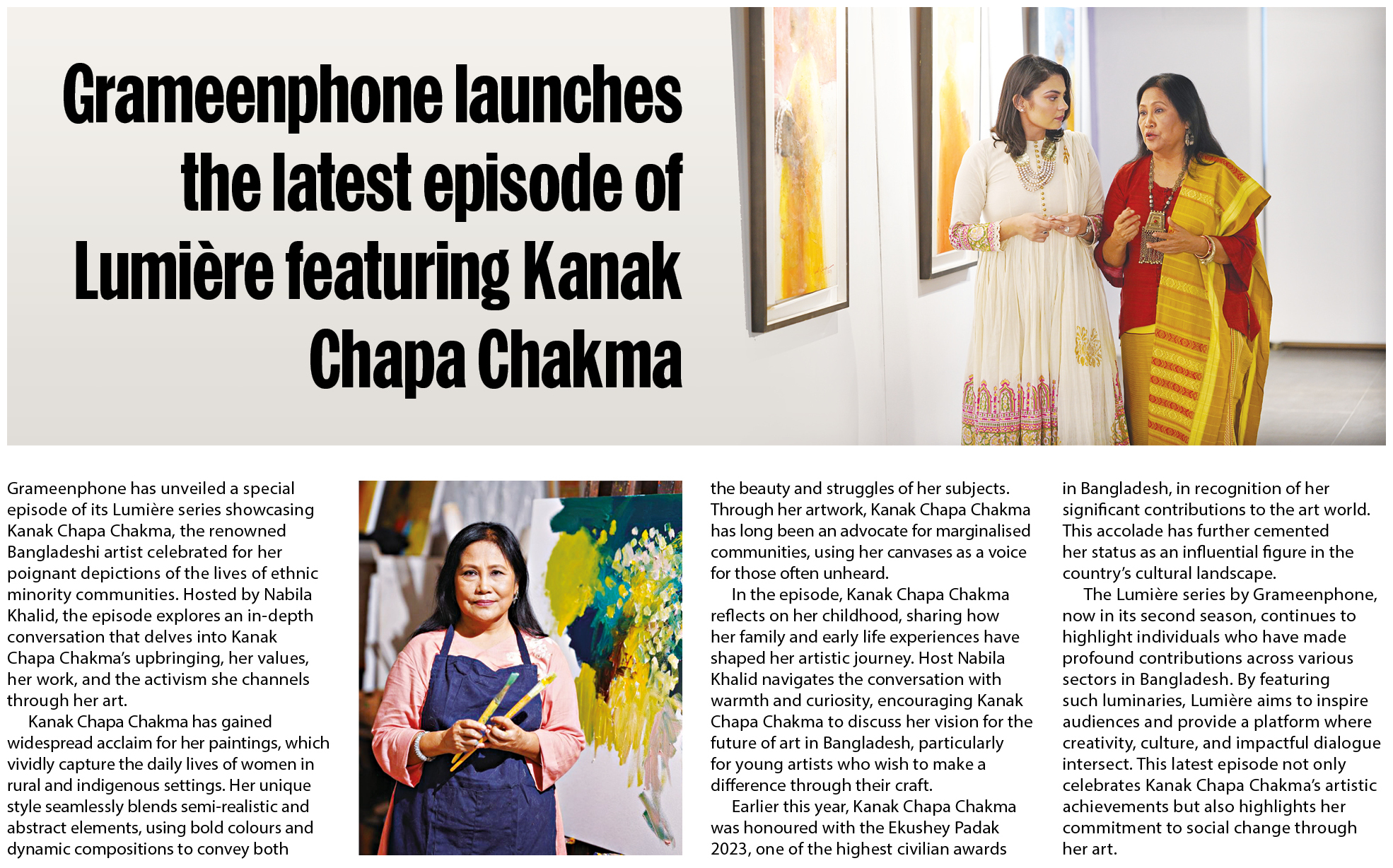 Grameenphone launches the latest episode of Lumière featuring Kanak Chapa Chakma

Grameenphone has unveiled a special episode of its Lumière series showcasing Kanak Chapa Chakma, the renowned Bangladeshi artist celebrated for her poignant depictions of the lives of ethnic minority communities. Hosted by Nabila Khalid, the episode explores an in-depth conversation that delves into Kanak Chapa Chakma's upbringing, her values, her work, and the activism she channels through her art.

Kanak Chapa Chakma has gained widespread acclaim for her paintings, which vividly capture the daily lives of women in rural and indigenous settings. Her unique style seamlessly blends semi-realistic and abstract elements, using bold colours and dynamic compositions to convey both the beauty and struggles of her subjects. Through her artwork, Kanak Chapa Chakma has long been an advocate for marginalised communities, using her canvases as a voice for those often unheard.

In the episode, Kanak Chapa Chakma reflects on her childhood, sharing how her family and early life experiences have shaped her artistic journey. Host Nabila Khalid navigates the conversation with warmth and curiosity, encouraging Kanak Chapa Chakma to discuss her vision for the future of art in Bangladesh, particularly for young artists who wish to make a difference through their craft.

Earlier this year, Kanak Chapa Chakma was honoured with the Ekushey Padak 2023, one of the highest civilian awards in Bangladesh, in recognition of her significant contributions to the art world. This accolade has further cemented her status as an influential figure in the country's cultural landscape.

The Lumière series by Grameenphone, now in its second season, continues to highlight individuals who have made profound contributions across various sectors in Bangladesh. By featuring such luminaries, Lumière aims to inspire audiences and provide a platform where creativity, culture, and impactful dialogue intersect. This latest episode not only celebrates Kanak Chapa Chakma's artistic achievements but also highlights her commitment to social change through her art.